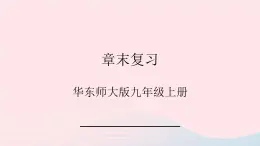 章末复习

华东师大版九年级上册